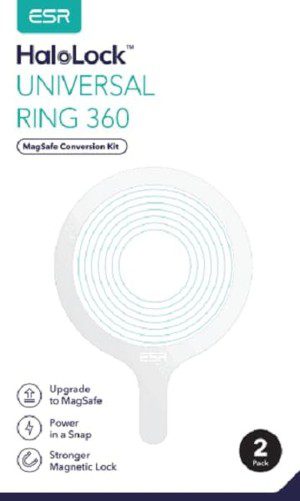 ESR

HaloLock™
UNIVERSAL
RING 360

MagSafe Conversion Kit

ESR

Upgrade to MagSafe

Power in a Snap

Stronger Magnetic Lock

2
Pack